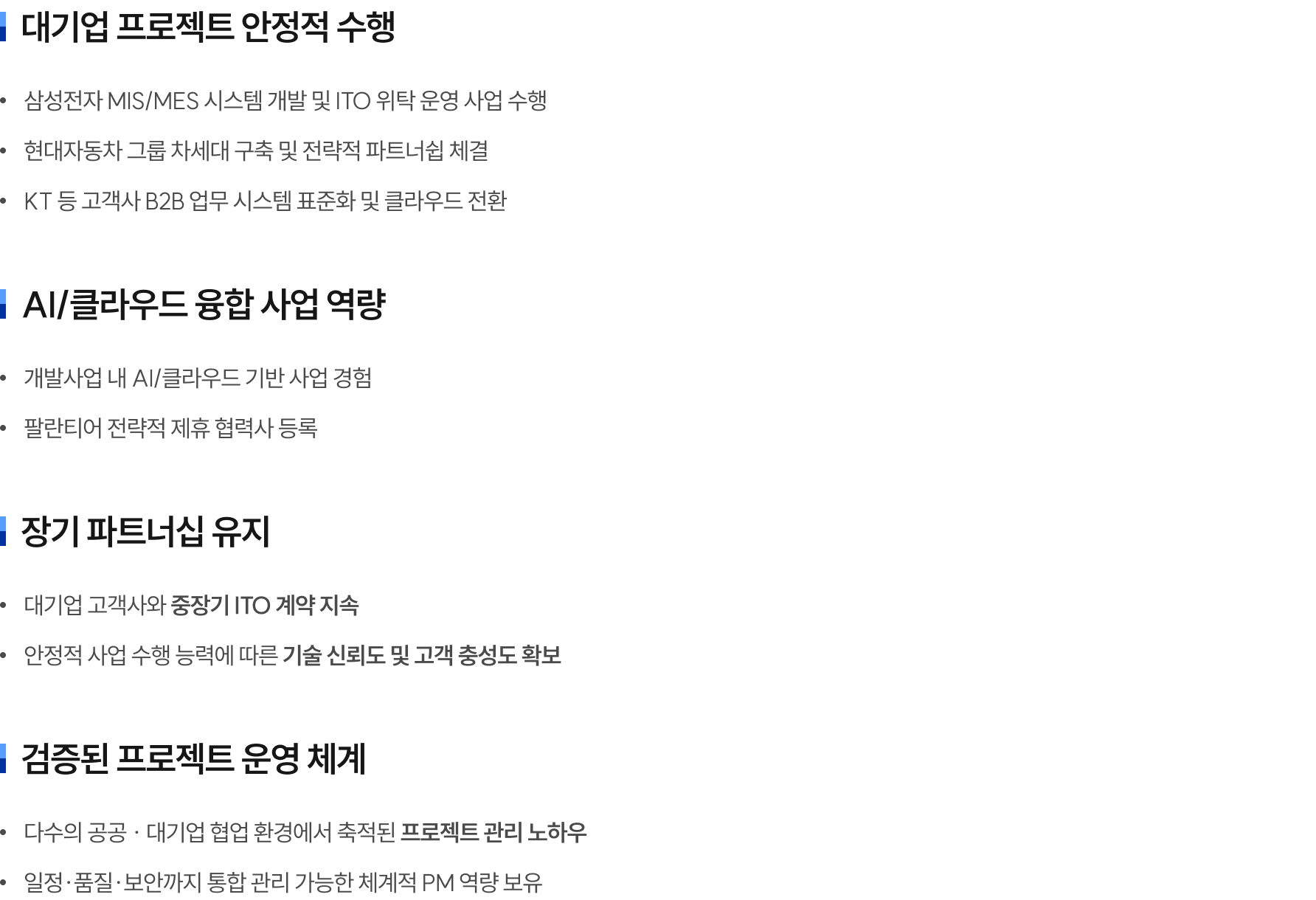 대기업 프로젝트 안정적 수행

• 삼성전자 MIS/MES 시스템 개발 및 ITO 위탁 운영 사업 수행
• 현대자동차 그룹 차세대 구축 및 전략적 파트너쉽 체결
• KT 등 고객사 B2B 업무 시스템 표준화 및 클라우드 전환

AI/클라우드 융합 사업 역량

• 개발사업 내 AI/클라우드 기반 사업 경험
• 팔란티어 전략적 제휴 협력사 등록

장기 파트너십 유지

• 대기업 고객사와 중장기 ITO 계약 지속
• 안정적 사업 수행 능력에 따른 기술 신뢰도 및 고객 충성도 확보

검증된 프로젝트 운영 체계

• 다수의 공공 · 대기업 협업 환경에서 축적된 프로젝트 관리 노하우
• 일정·품질·보안까지 통합 관리 가능한 체계적 PM 역량 보유